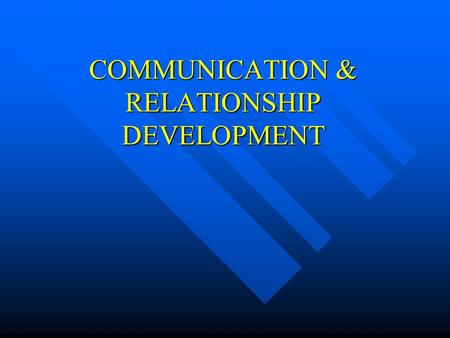 COMMUNICATION & RELATIONSHIP DEVELOPMENT